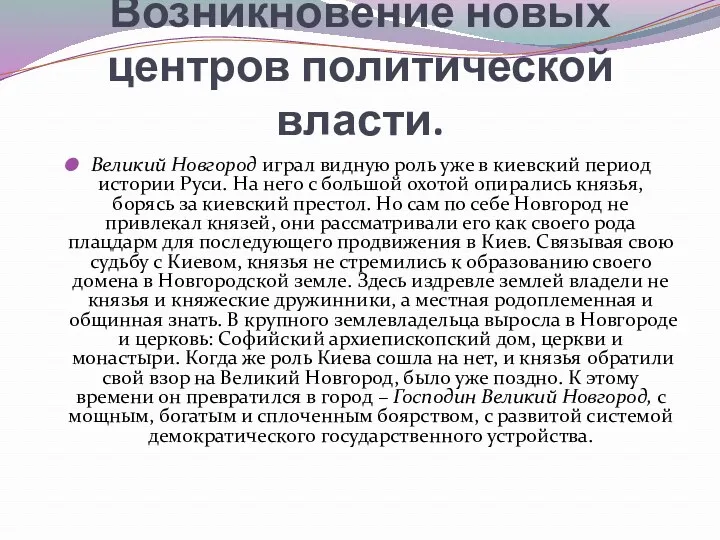 Возникновение новых центров политической власти.

Великий Новгород играл видную роль уже в киевский период истории Руси. На него с большой охотой опирались князья, борясь за киевский престол. Но сам по себе Новгород не привлекал князей, они рассматривали его как своего рода плацдарм для последующего продвижения в Киев. Связывая свою судьбу с Киевом, князья не стремились к образованию своего домена в Новгородской земле. Здесь издревле землей владели не князья и княжеские дружинники, а местная родоплеменная и общинная знать. В крупного землевладельца выросла в Новгороде и церковь: Софийский архиепископский дом, церкви и монастыри. Когда же роль Киева сошла на нет, и князья обратили свой взор на Великий Новгород, было уже поздно. К этому времени он превратился в город – Господин Великий Новгород, с мощным, богатым и сплоченным боярством, с развитой системой демократического государственного устройства.